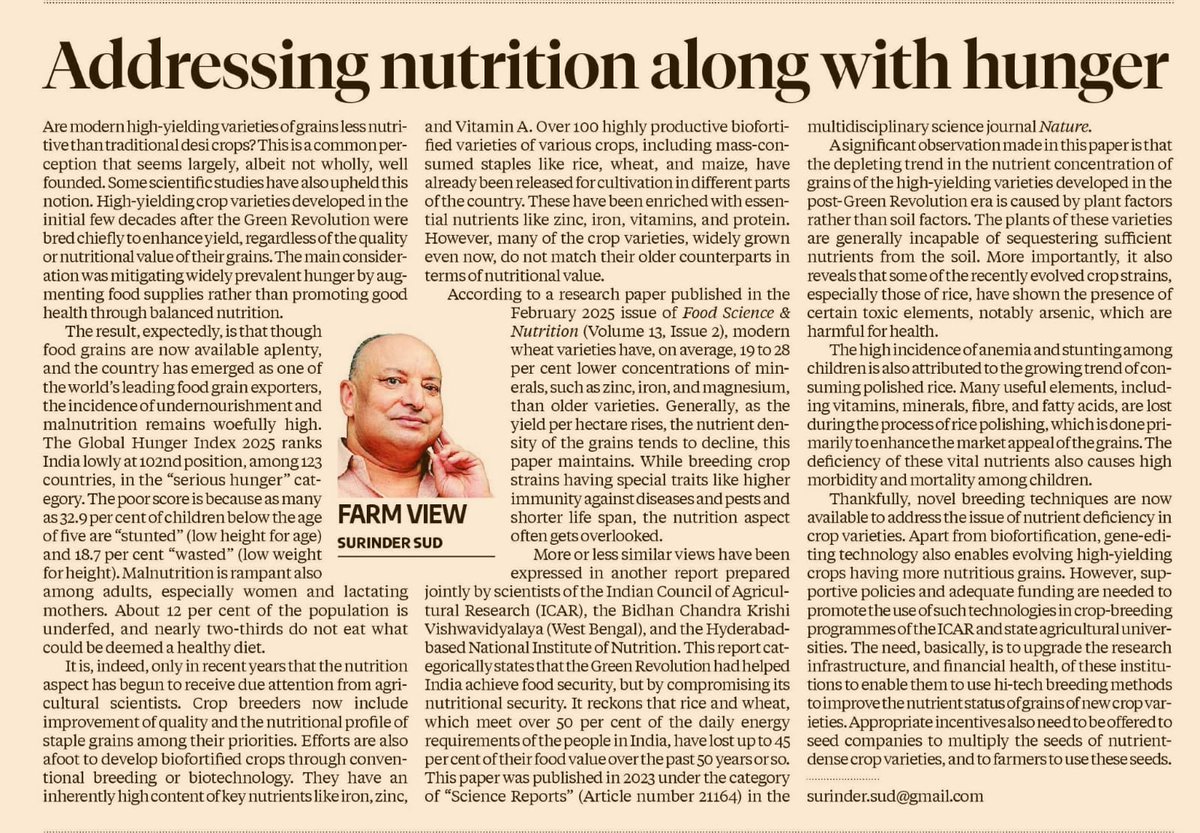 Addressing nutrition along with hunger

Are modern high-yielding varieties of grains less nutritive than traditional desi crops? This is a common perception that seems largely, albeit not wholly, well founded. Some scientific studies have also upheld this notion. High-yielding crop varieties developed in the initial few decades after the Green Revolution were bred chiefly to enhance yield, regardless of the quality or nutritional value of their grains. The main consideration was mitigating widely prevalent hunger by augmenting food supplies rather than promoting good health through balanced nutrition.

The result, expectedly, is that though food grains are now available aplenty, and the country has emerged as one of the world's leading food grain exporters, the incidence of undernourishment and malnutrition remains woefully high. The Global Hunger Index 2025 ranks India lowly at 102nd position, among 123 countries, in the "serious hunger" category. The poor score is because as many as 32.9 per cent of children below the age of five are "stunted" (low height for age) and 18.7 per cent "wasted" (low weight for height). Malnutrition is rampant also among adults, especially women and lactating mothers. About 12 per cent of the population is underfed, and nearly two-thirds do not eat what could be deemed a healthy diet.

It is, indeed, only in recent years that the nutrition aspect has begun to receive due attention from agricultural scientists. Crop breeders now include improvement of quality and the nutritional profile of staple grains among their priorities. Efforts are also afoot to develop biofortified crops through conventional breeding or biotechnology. They have an inherently high content of key nutrients like iron, zinc, and Vitamin A. Over 100 highly productive biofortified varieties of various crops, including mass-consumed staples like rice, wheat, and maize, have already been released for cultivation in different parts of the country. These have been enriched with essential nutrients like zinc, iron, vitamins, and protein. However, many of the crop varieties, widely grown even now, do not match their older counterparts in terms of nutritional value.

According to a research paper published in the February 2025 issue of Food Science & Nutrition (Volume 13, Issue 2), modern wheat varieties have, on average, 19 to 28 per cent lower concentrations of minerals, such as zinc, iron, and magnesium, than older varieties. Generally, as the yield per hectare rises, the nutrient density of the grains tends to decline, this paper maintains. While breeding crop strains having special traits like higher immunity against diseases and pests and shorter life span, the nutrition aspect often gets overlooked.

FARM VIEW
SURINDER SUD

More or less similar views have been expressed in another report prepared jointly by scientists of the Indian Council of Agricultural Research (ICAR), the Bidhan Chandra Krishi Vishwavidyalaya (West Bengal), and the Hyderabad-based National Institute of Nutrition. This report categorically states that the Green Revolution had helped India achieve food security, but by compromising its nutritional security. It reckons that rice and wheat, which meet over 50 per cent of the daily energy requirements of the people in India, have lost up to 45 per cent of their food value over the past 50 years or so. This paper was published in 2023 under the category of "Science Reports" (Article number 21164) in the multidisciplinary science journal Nature.

A significant observation made in this paper is that the depleting trend in the nutrient concentration of grains of the high-yielding varieties developed in the post-Green Revolution era is caused by plant factors rather than soil factors. The plants of these varieties are generally incapable of sequestering sufficient nutrients from the soil. More importantly, it also reveals that some of the recently evolved crop strains, especially those of rice, have shown the presence of certain toxic elements, notably arsenic, which are harmful for health.

The high incidence of anemia and stunting among children is also attributed to the growing trend of consuming polished rice. Many useful elements, including vitamins, minerals, fibre, and fatty acids, are lost during the process of rice polishing, which is done primarily to enhance the market appeal of the grains. The deficiency of these vital nutrients also causes high morbidity and mortality among children.

Thankfully, novel breeding techniques are now available to address the issue of nutrient deficiency in crop varieties. Apart from biofortification, gene-editing technology also enables evolving high-yielding crops having more nutritious grains. However, supportive policies and adequate funding are needed to promote the use of such technologies in crop-breeding programmes of the ICAR and state agricultural universities. The need, basically, is to upgrade the research infrastructure, and financial health, of these institutions to enable them to use hi-tech breeding methods to improve the nutrient status of grains of new crop varieties. Appropriate incentives also need to be offered to seed companies to multiply the seeds of nutrient-dense crop varieties, and to farmers to use these seeds.

surinder.sud@gmail.com